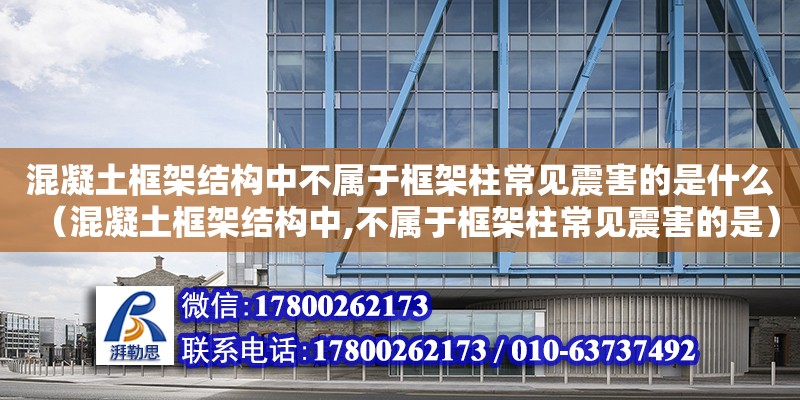 混凝土框架结构中不属于框架柱常见震害的是什么（混凝土框架结构中,不属于框架柱常见震害的是）

湃勒思

微信:17800262173

联系电话:17800262173 / 010-63737492